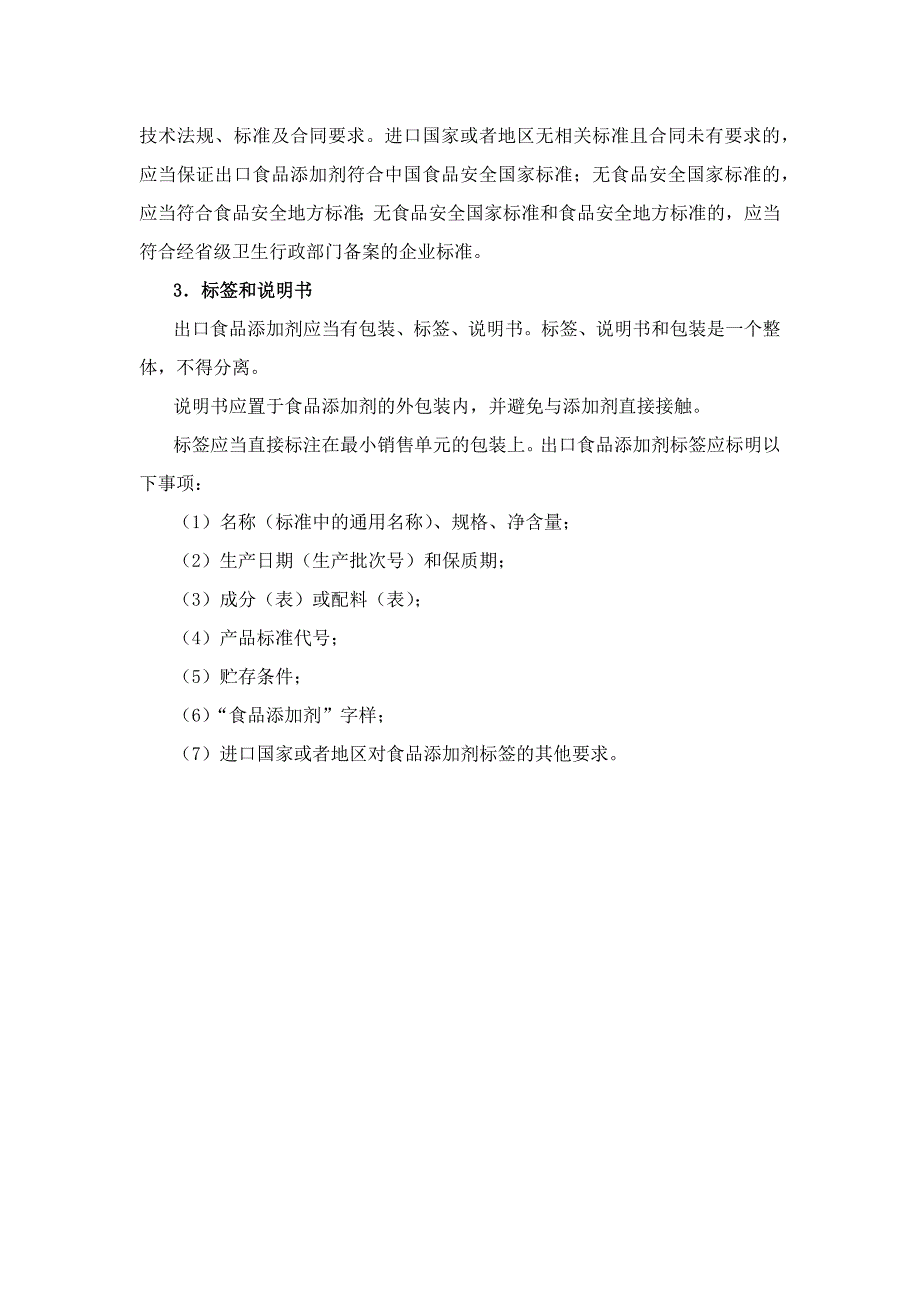 技术法规、标准及合同要求。进口国家或者地区无相关标准且合同未有要求的，应当保证出口食品添加剂符合中国食品安全国家标准；无食品安全国家标准的，应当符合食品安全地方标准；无食品安全国家标准和食品安全地方标准的，应当符合经省级卫生行政部门备案的企业标准。

3．标签和说明书

出口食品添加剂应当有包装、标签、说明书。标签、说明书和包装是一个整体，不得分离。

说明书应置于食品添加剂的外包装内，并避免与添加剂直接接触。

标签应当直接标注在最小销售单元的包装上。出口食品添加剂标签应标明以下事项：

（1）名称（标准中的通用名称）、规格、净含量；

（2）生产日期（生产批次号）和保质期；

（3）成分（表）或配料（表）；

（4）产品标准代号；

（5）贮存条件；

（6）“食品添加剂”字样；

（7）进口国家或者地区对食品添加剂标签的其他要求。